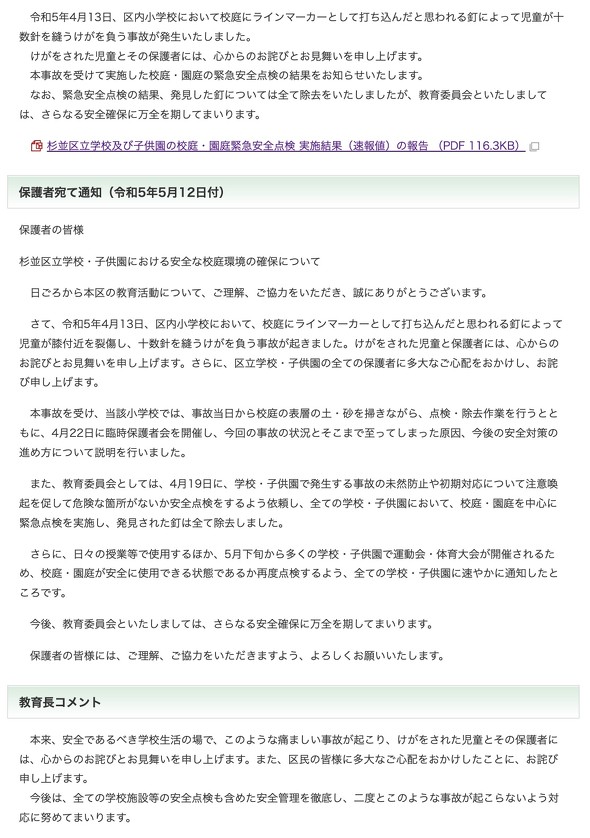 令和5年4月13日、区内小学校において校庭にラインマーカーとして打ち込んだと思われる釘によって児童が十数針を縫うけがを負う事故が発生いたしました。
けがをされた児童とその保護者には、心からのお詫びとお見舞いを申し上げます。
本事故を受けて実施した校庭・園庭の緊急安全点検の結果をお知らせいたします。
なお、緊急安全点検の結果、発見した釘については全て除去をいたしましたが、教育委員会といたしましては、さらなる安全確保に万全を期してまいります。

杉並区立学校及び子供園の校庭・園庭緊急安全点検 実施結果（速報値）の報告 （PDF 116.3KB）

保護者宛て通知（令和5年5月12日付）

保護者の皆様

杉並区立学校・子供園における安全な校庭環境の確保について

日ごろから本区の教育活動について、ご理解、ご協力をいただき、誠にありがとうございます。

さて、令和5年4月13日、区内小学校において、校庭にラインマーカーとして打ち込んだと思われる釘によって児童が膝付近を裂傷し、十数針を縫うけがを負う事故が起きました。けがをされた児童と保護者には、心からのお詫びとお見舞いを申し上げます。さらに、区立学校・子供園の全ての保護者に多大なご心配をおかけし、お詫び申し上げます。

本事故を受け、当該小学校では、事故当日から校庭の表層の土・砂を掃きながら、点検・除去作業を行うとともに、4月22日に臨時保護者会を開催し、今回の事故の状況とそこまで至ってしまった原因、今後の安全対策の進め方について説明を行いました。

また、教育委員会としては、4月19日に、学校・子供園で発生する事故の未然防止や初期対応について注意喚起を促して危険な箇所がないか安全点検をするよう依頼し、全ての学校・子供園において、校庭・園庭を中心に緊急点検を実施し、発見された釘は全て除去しました。

さらに、日々の授業等で使用するほか、5月下旬から多くの学校・子供園で運動会・体育大会が開催されるため、校庭・園庭が安全に使用できる状態であるか再度点検するよう、全ての学校・子供園に速やかに通知したところです。

今後、教育委員会といたしましては、さらなる安全確保に万全を期してまいります。

保護者の皆様には、ご理解、ご協力をいただきますよう、よろしくお願いいたします。

教育長コメント

本来、安全であるべき学校生活の場で、このような痛ましい事故が起こり、けがをされた児童とその保護者には、心からのお詫びとお見舞いを申し上げます。また、区民の皆様に多大なご心配をおかけしたことに、お詫び申し上げます。
今後は、全ての学校施設等の安全点検も含めた安全管理を徹底し、二度とこのような事故が起こらないよう対応に努めてまいります。